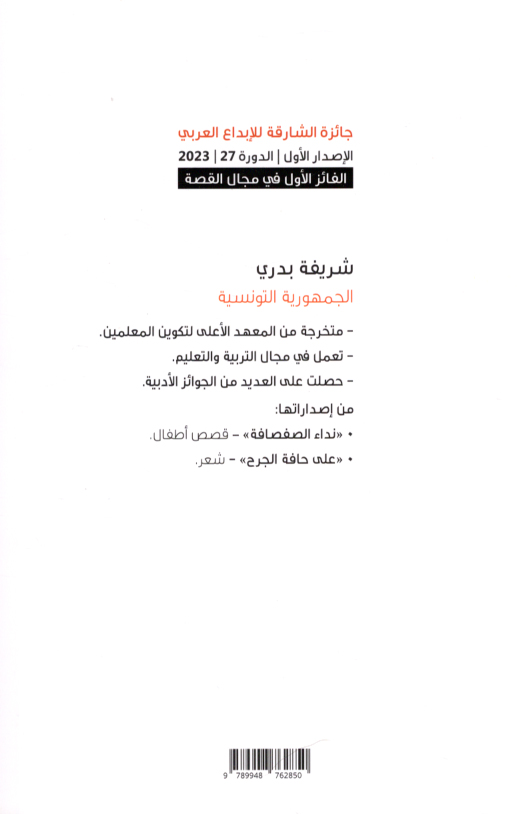 جائزة الشارقة للإبداع العربي
الإصدار الأول | الدورة 27 | 2023
الفائز الأول في مجال القصة

شريفة بدري
الجمهورية التونسية

- متخرجة من المعهد الأعلى لتكوين المعلمين.
- تعمل في مجال التربية والتعليم.
- حصلت على العديد من الجوائز الأدبية.

من إصداراتها:
• «نداء الصفصافة» - قصص أطفال.
• «على حافة الجرح» - شعر.

9 789948 762850